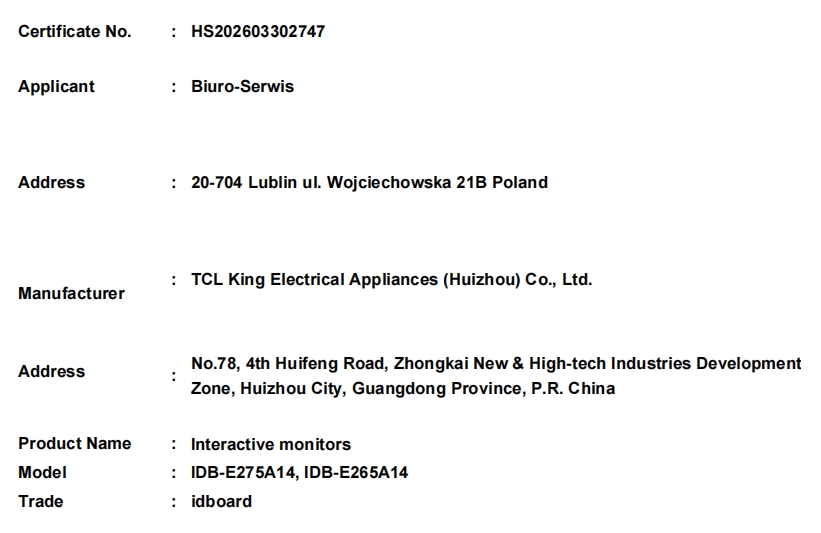 Certificate No. : HS202603302747

Applicant : Biuro-Serwis

Address : 20-704 Lublin ul. Wojciechowska 21B Poland

Manufacturer : TCL King Electrical Appliances (Huizhou) Co., Ltd.

Address : No.78, 4th Huifeng Road, Zhongkai New & High-tech Industries Development Zone, Huizhou City, Guangdong Province, P.R. China

Product Name : Interactive monitors
Model : IDB-E275A14, IDB-E265A14
Trade : idboard